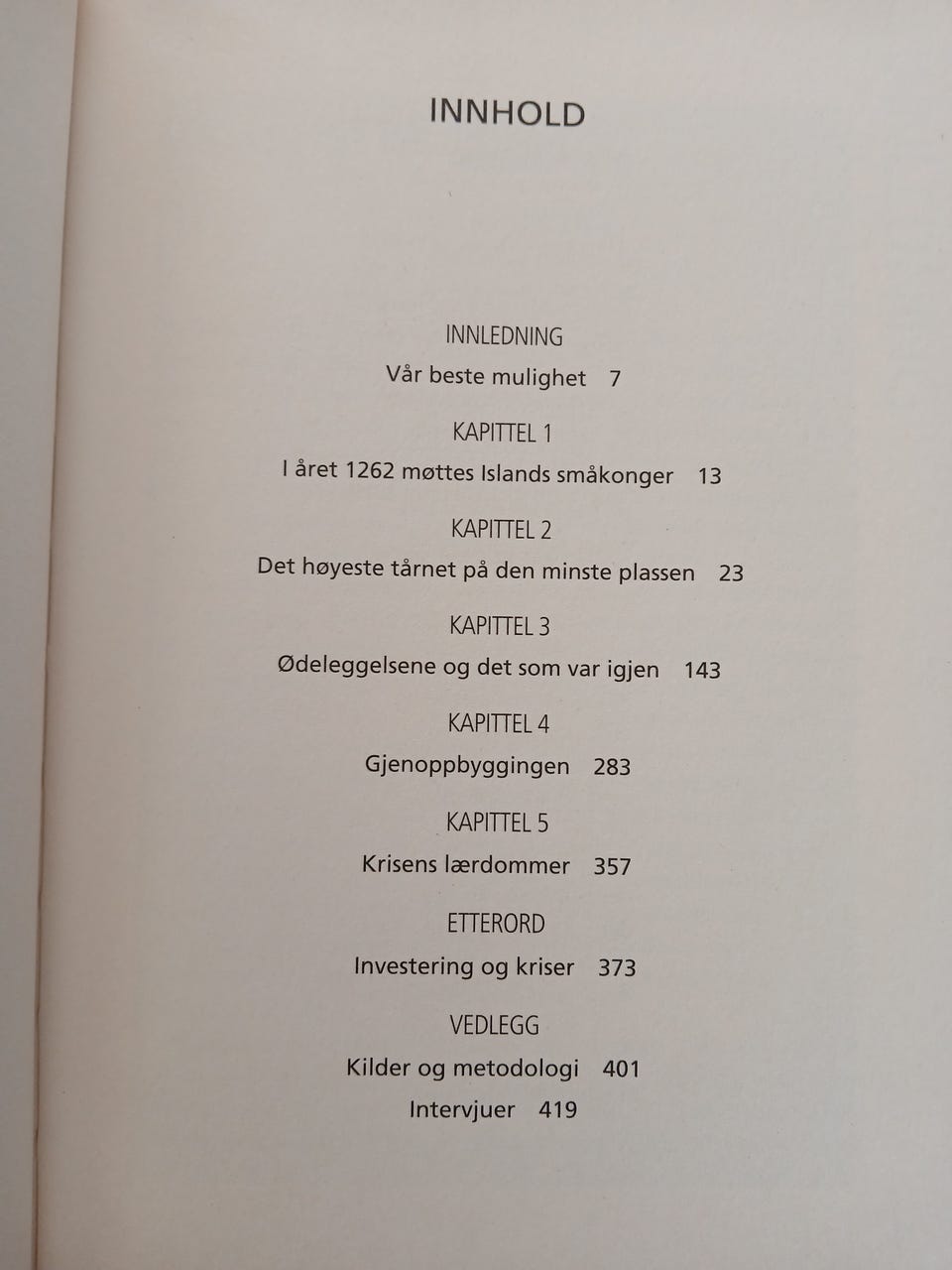 INNHOLD

INNLEDNING
Vår beste mulighet 7

KAPITTEL 1
I året 1262 møttes Islands småkonger 13

KAPITTEL 2
Det høyeste tårnet på den minste plassen 23

KAPITTEL 3
Ødeleggelsene og det som var igjen 143

KAPITTEL 4
Gjenoppbyggingen 283

KAPITTEL 5
Krisens lærdommer 357

ETTERORD
Investering og kriser 373

VEDLEGG
Kilder og metodologi 401
Intervjuer 419